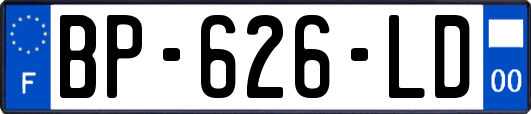 F
BP-626-LD
00